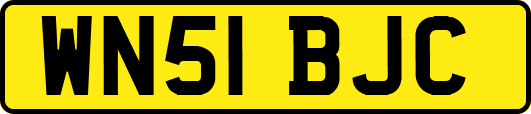 WN51 BJC